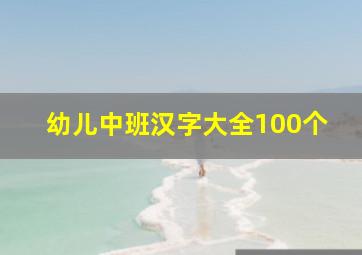 幼儿中班汉字大全100个